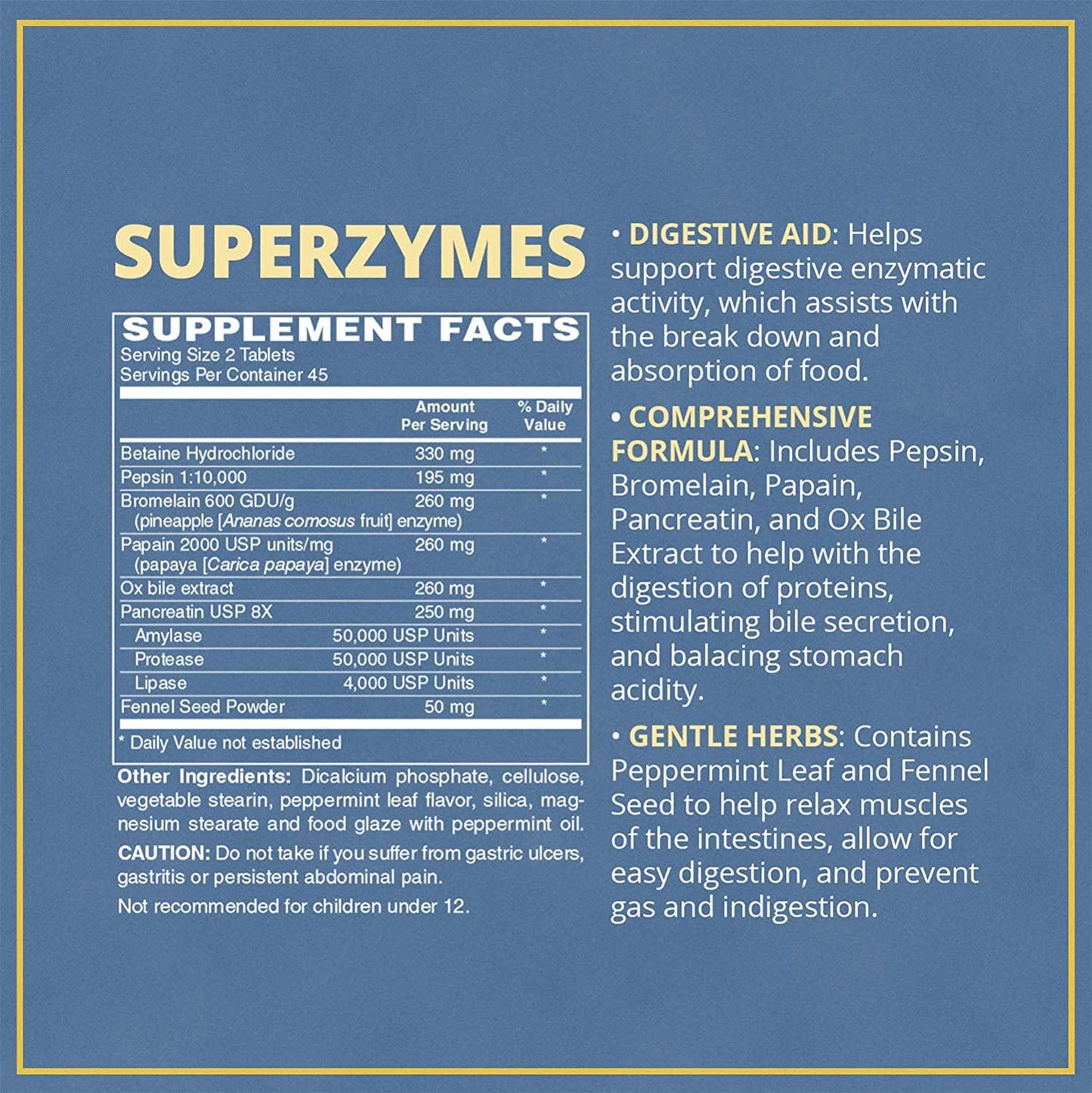 SUPERZYMES

SUPPLEMENT FACTS
Serving Size 2 Tablets
Servings Per Container 45

|  | Amount Per Serving | % Daily Value |
|---|---|---|
| Betaine Hydrochloride | 330 mg | * |
| Pepsin 1:10,000 | 195 mg | * |
| Bromelain 600 GDU/g (pineapple [Ananas comosus fruit] enzyme) | 260 mg | * |
| Papain 2000 USP units/mg (papaya [Carica papaya] enzyme) | 260 mg | * |
| Ox bile extract | 260 mg | * |
| Pancreatin USP 8X | 250 mg | * |
| Amylase | 50,000 USP Units | * |
| Protease | 50,000 USP Units | * |
| Lipase | 4,000 USP Units | * |
| Fennel Seed Powder | 50 mg | * |

* Daily Value not established

Other Ingredients: Dicalcium phosphate, cellulose, vegetable stearin, peppermint leaf flavor, silica, magnesium stearate and food glaze with peppermint oil.

CAUTION: Do not take if you suffer from gastric ulcers, gastritis or persistent abdominal pain.

Not recommended for children under 12.

• DIGESTIVE AID: Helps support digestive enzymatic activity, which assists with the break down and absorption of food.

• COMPREHENSIVE FORMULA: Includes Pepsin, Bromelain, Papain, Pancreatin, and Ox Bile Extract to help with the digestion of proteins, stimulating bile secretion, and balacing stomach acidity.

• GENTLE HERBS: Contains Peppermint Leaf and Fennel Seed to help relax muscles of the intestines, allow for easy digestion, and prevent gas and indigestion.